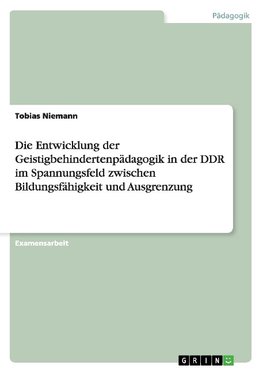 Pädagogik

Tobias Niemann

Die Entwicklung der Geistigbehindertenpädagogik in der DDR im Spannungsfeld zwischen Bildungsfähigkeit und Ausgrenzung

Examensarbeit

GRIN